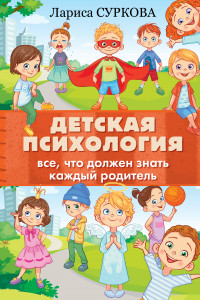 Лариса СУРКОВА

ДЕТСКАЯ ПСИХОЛОГИЯ

все, что должен знать каждый родитель